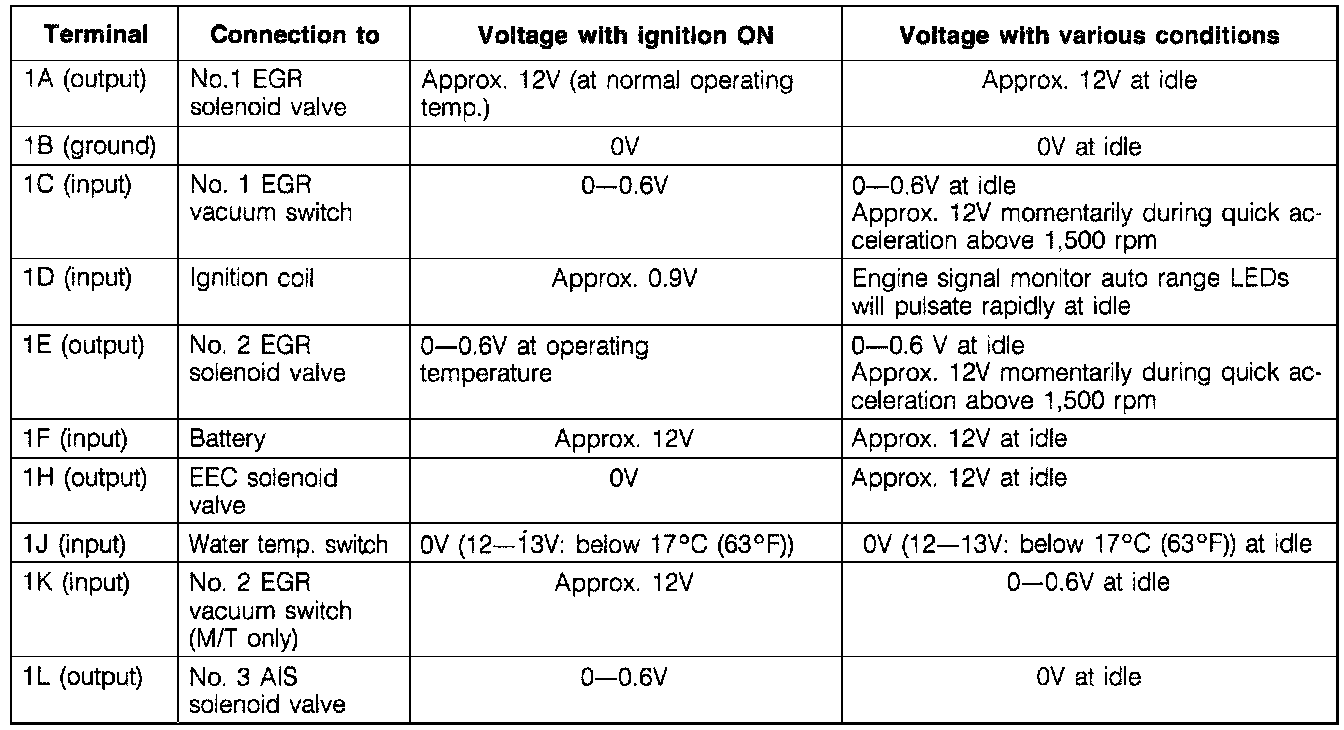 | Terminal | Connection to | Voltage with ignition ON | Voltage with various conditions |
|---|---|---|---|
| 1A (output) | No.1 EGR solenoid valve | Approx. 12V (at normal operating temp.) | Approx. 12V at idle |
| 1B (ground) |  | 0V | 0V at idle |
| 1C (input) | No. 1 EGR vacuum switch | 0—0.6V | 0—0.6V at idle Approx. 12V momentarily during quick acceleration above 1,500 rpm |
| 1D (input) | Ignition coil | Approx. 0.9V | Engine signal monitor auto range LEDs will pulsate rapidly at idle |
| 1E (output) | No. 2 EGR solenoid valve | 0—0.6V at operating temperature | 0—0.6 V at idle Approx. 12V momentarily during quick acceleration above 1,500 rpm |
| 1F (input) | Battery | Approx. 12V | Approx. 12V at idle |
| 1H (output) | EEC solenoid valve | 0V | Approx. 12V at idle |
| 1J (input) | Water temp. switch | 0V (12—13V: below 17°C (63°F)) | 0V (12—13V: below 17°C (63°F)) at idle |
| 1K (input) | No. 2 EGR vacuum switch (M/T only) | Approx. 12V | 0—0.6V at idle |
| 1L (output) | No. 3 AIS solenoid valve | 0—0.6V | 0V at idle |